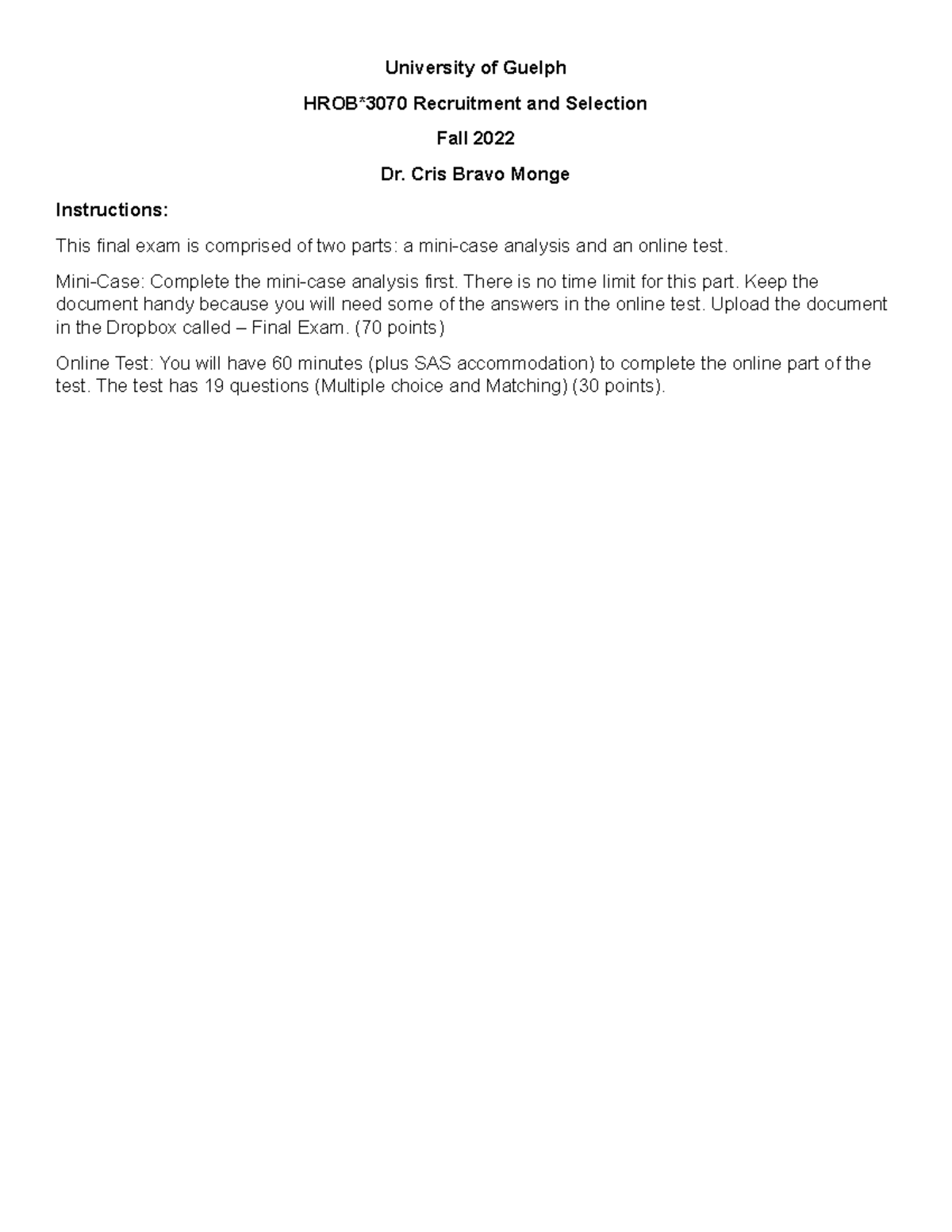 University of Guelph

HROB*3070 Recruitment and Selection

Fall 2022

Dr. Cris Bravo Monge

Instructions:

This final exam is comprised of two parts: a mini-case analysis and an online test.

Mini-Case: Complete the mini-case analysis first. There is no time limit for this part. Keep the document handy because you will need some of the answers in the online test. Upload the document in the Dropbox called – Final Exam. (70 points)

Online Test: You will have 60 minutes (plus SAS accommodation) to complete the online part of the test. The test has 19 questions (Multiple choice and Matching) (30 points).